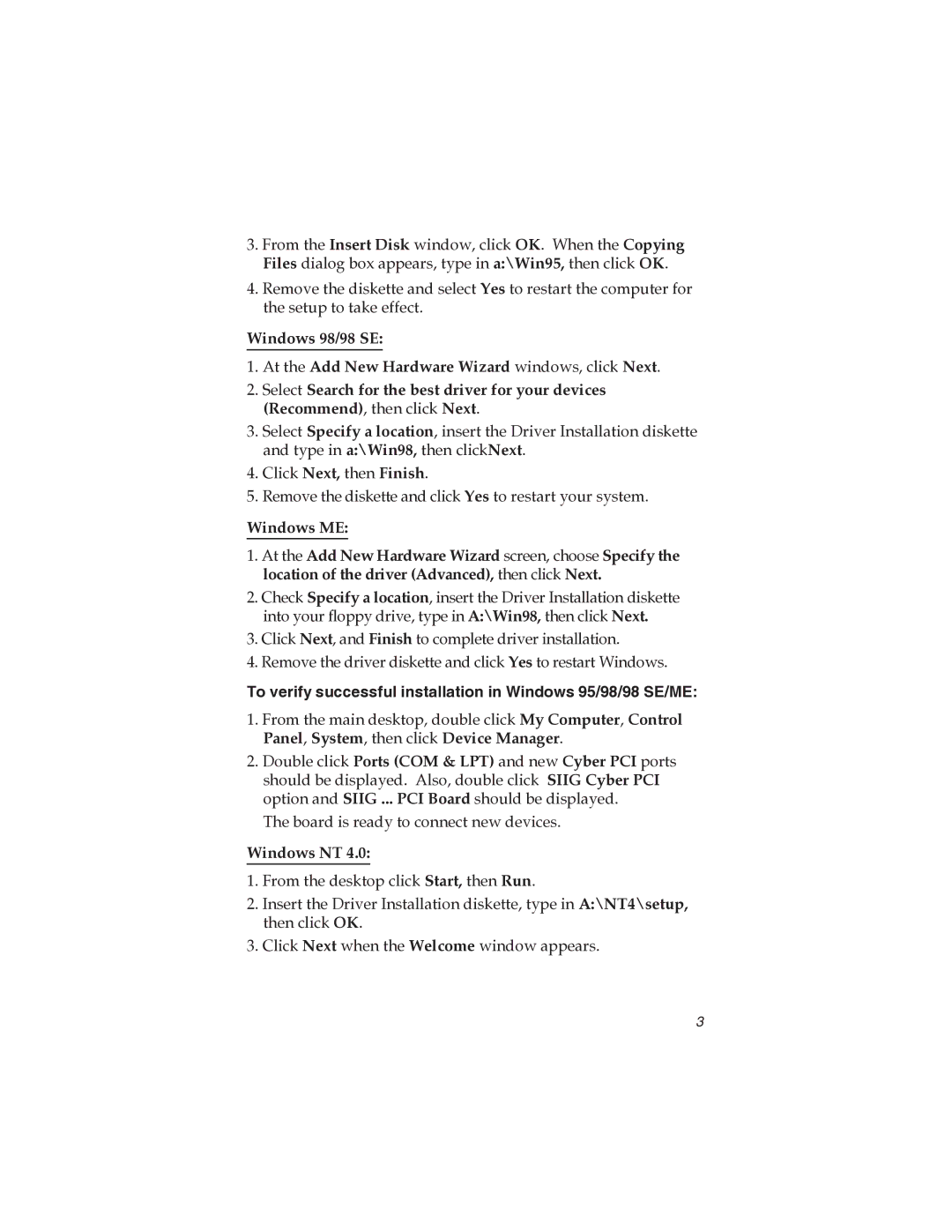 3. From the Insert Disk window, click OK. When the Copying Files dialog box appears, type in a:\Win95, then click OK.

4. Remove the diskette and select Yes to restart the computer for the setup to take effect.

Windows 98/98 SE:

1. At the Add New Hardware Wizard windows, click Next.

2. Select Search for the best driver for your devices (Recommend), then click Next.

3. Select Specify a location, insert the Driver Installation diskette and type in a:\Win98, then clickNext.

4. Click Next, then Finish.

5. Remove the diskette and click Yes to restart your system.

Windows ME:

1. At the Add New Hardware Wizard screen, choose Specify the location of the driver (Advanced), then click Next.

2. Check Specify a location, insert the Driver Installation diskette into your floppy drive, type in A:\Win98, then click Next.

3. Click Next, and Finish to complete driver installation.

4. Remove the driver diskette and click Yes to restart Windows.

To verify successful installation in Windows 95/98/98 SE/ME:

1. From the main desktop, double click My Computer, Control Panel, System, then click Device Manager.

2. Double click Ports (COM & LPT) and new Cyber PCI ports should be displayed. Also, double click SIIG Cyber PCI option and SIIG ... PCI Board should be displayed.

The board is ready to connect new devices.

Windows NT 4.0:

1. From the desktop click Start, then Run.

2. Insert the Driver Installation diskette, type in A:\NT4\setup, then click OK.

3. Click Next when the Welcome window appears.

3